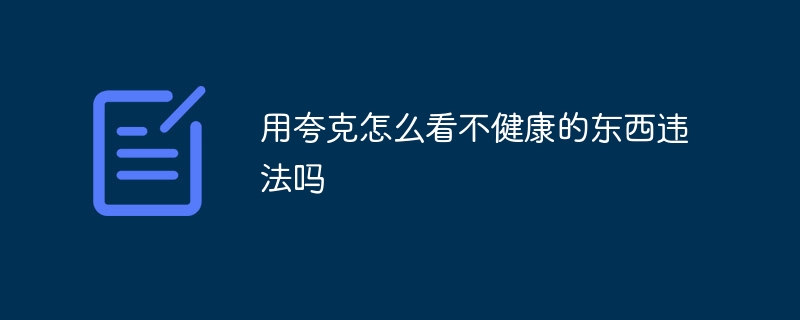 用夸克怎么看不健康的东西违法吗